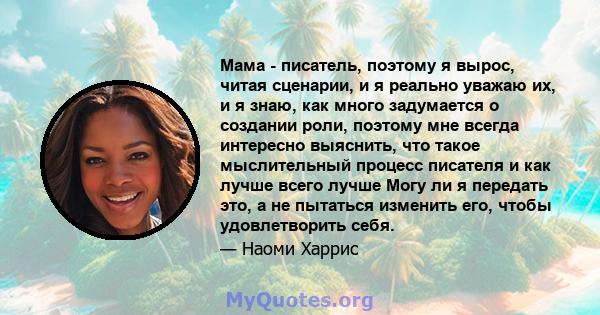 Мама - писатель, поэтому я вырос, читая сценарии, и я реально уважаю их, и я знаю, как много задумается о создании роли, поэтому мне всегда интересно выяснить, что такое мыслительный процесс писателя и как лучше всего лучше Могу ли я передать это, а не пытаться изменить его, чтобы удовлетворить себя.

— Наоми Харрис

MyQuotes.org